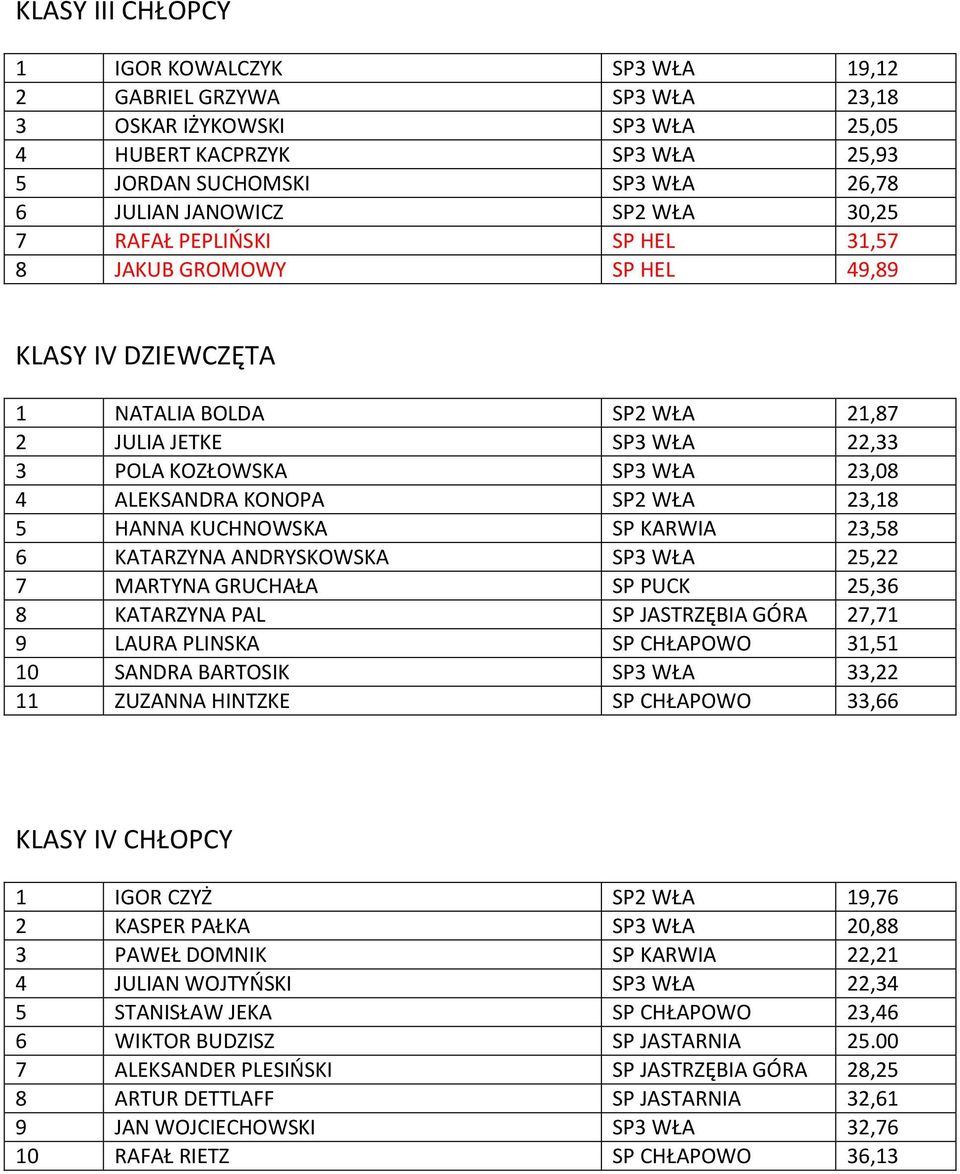 KLASY III CHŁOPCY

| 1 | IGOR KOWALCZYK | SP3 WŁA | 19,12 |
|---|---|---|---|
| 2 | GABRIEL GRZYWA | SP3 WŁA | 23,18 |
| 3 | OSKAR IŻYKOWSKI | SP3 WŁA | 25,05 |
| 4 | HUBERT KACPRZYK | SP3 WŁA | 25,93 |
| 5 | JORDAN SUCHOMSKI | SP3 WŁA | 26,78 |
| 6 | JULIAN JANOWICZ | SP2 WŁA | 30,25 |
| 7 | RAFAŁ PEPLIŃSKI | SP HEL | 31,57 |
| 8 | JAKUB GROMOWY | SP HEL | 49,89 |

KLASY IV DZIEWCZĘTA

| 1 | NATALIA BOLDA | SP2 WŁA | 21,87 |
|---|---|---|---|
| 2 | JULIA JETKE | SP3 WŁA | 22,33 |
| 3 | POLA KOZŁOWSKA | SP3 WŁA | 23,08 |
| 4 | ALEKSANDRA KONOPA | SP2 WŁA | 23,18 |
| 5 | HANNA KUCHNOWSKA | SP KARWIA | 23,58 |
| 6 | KATARZYNA ANDRYSKOWSKA | SP3 WŁA | 25,22 |
| 7 | MARTYNA GRUCHAŁA | SP PUCK | 25,36 |
| 8 | KATARZYNA PAL | SP JASTRZĘBIA GÓRA | 27,71 |
| 9 | LAURA PLINSKA | SP CHŁAPOWO | 31,51 |
| 10 | SANDRA BARTOSIK | SP3 WŁA | 33,22 |
| 11 | ZUZANNA HINTZKE | SP CHŁAPOWO | 33,66 |

KLASY IV CHŁOPCY

| 1 | IGOR CZYŻ | SP2 WŁA | 19,76 |
|---|---|---|---|
| 2 | KASPER PAŁKA | SP3 WŁA | 20,88 |
| 3 | PAWEŁ DOMNIK | SP KARWIA | 22,21 |
| 4 | JULIAN WOJTYŃSKI | SP3 WŁA | 22,34 |
| 5 | STANISŁAW JEKA | SP CHŁAPOWO | 23,46 |
| 6 | WIKTOR BUDZISZ | SP JASTARNIA | 25.00 |
| 7 | ALEKSANDER PLESIŃSKI | SP JASTRZĘBIA GÓRA | 28,25 |
| 8 | ARTUR DETTLAFF | SP JASTARNIA | 32,61 |
| 9 | JAN WOJCIECHOWSKI | SP3 WŁA | 32,76 |
| 10 | RAFAŁ RIETZ | SP CHŁAPOWO | 36,13 |